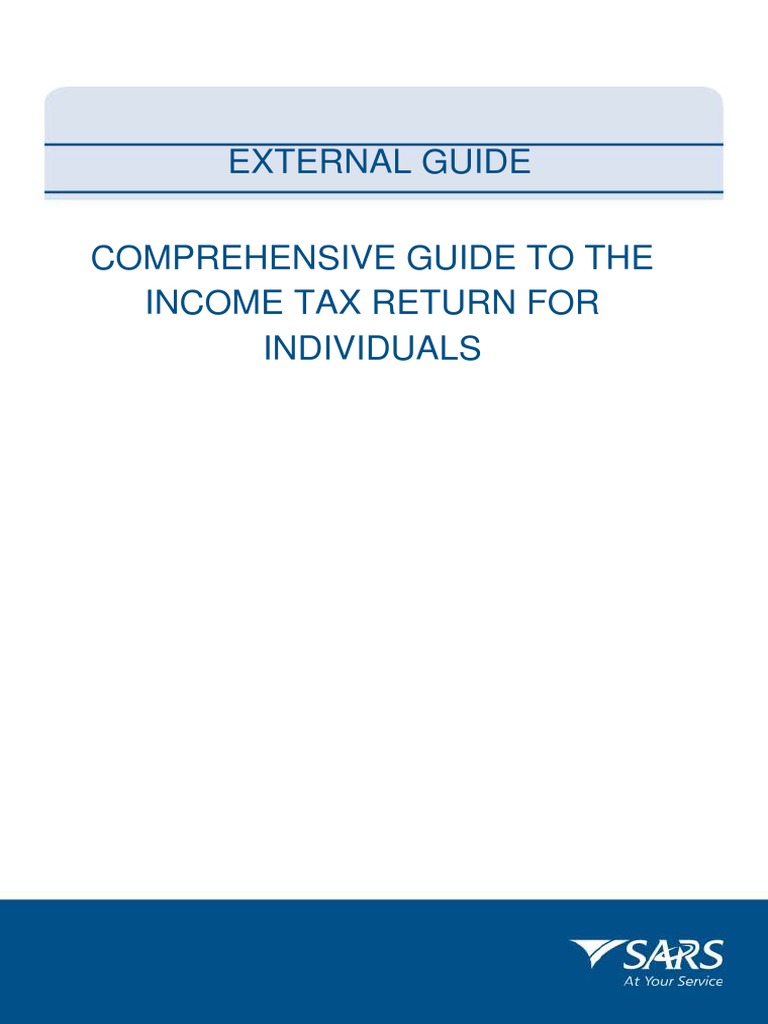 EXTERNAL GUIDE

COMPREHENSIVE GUIDE TO THE INCOME TAX RETURN FOR INDIVIDUALS

SARS
At Your Service